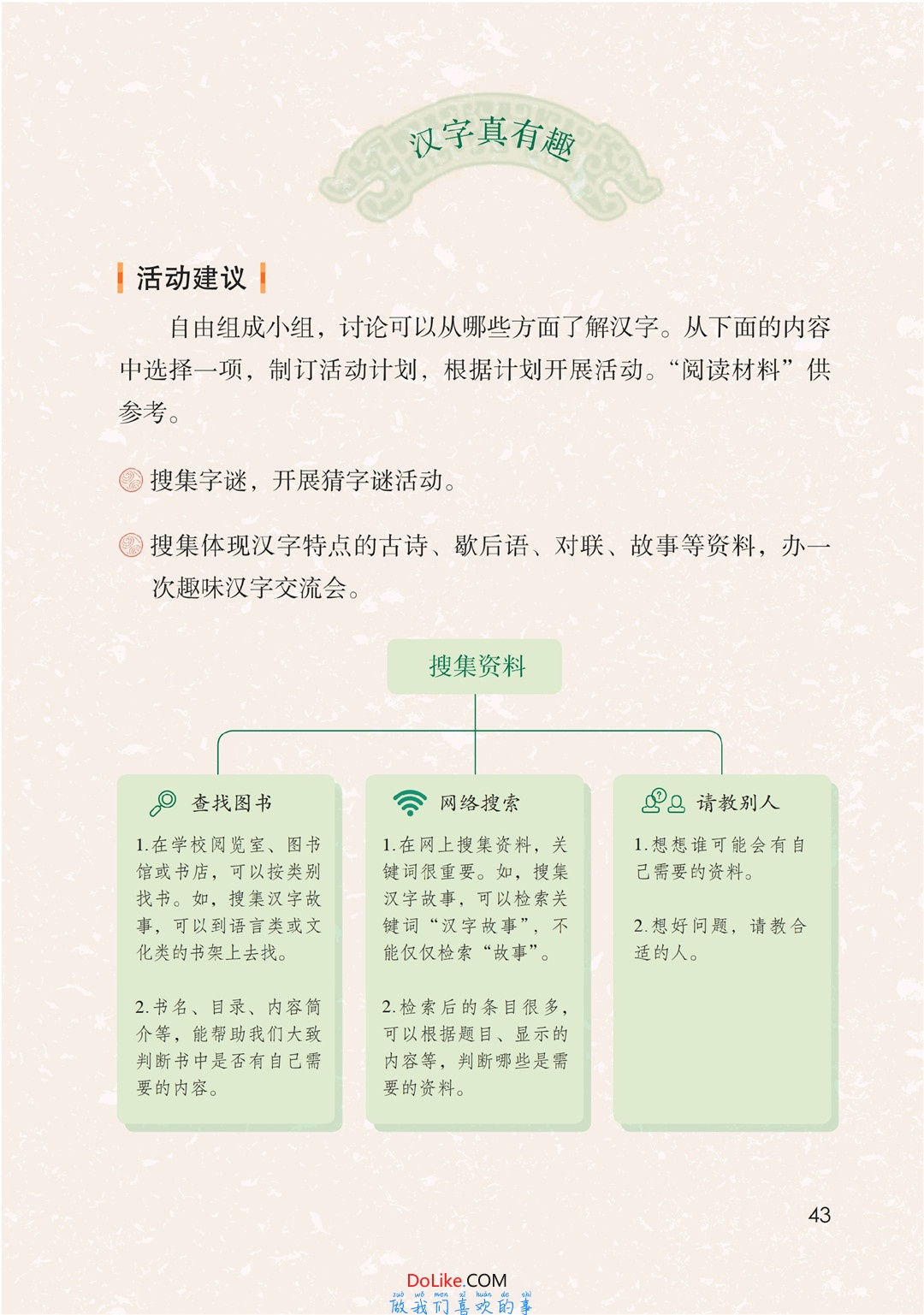 汉字真有趣

活动建议

自由组成小组，讨论可以从哪些方面了解汉字。从下面的内容中选择一项，制订活动计划，根据计划开展活动。“阅读材料”供参考。

搜集字谜，开展猜字谜活动。

搜集体现汉字特点的古诗、歇后语、对联、故事等资料，办一次趣味汉字交流会。

搜集资料

查找图书

1.在学校阅览室、图书馆或书店，可以按类别找书。如，搜集汉字故事，可以到语言类或文化类的书架上去找。

2.书名、目录、内容简介等，能帮助我们大致判断书中是否有自己需要的内容。

网络搜索

1.在网上搜集资料，关键词很重要。如，搜集汉字故事，可以检索关键词“汉字故事”，不能仅仅检索“故事”。

2.检索后的条目很多，可以根据题目、显示的内容等，判断哪些是需要的资料。

请教别人

1.想想谁可能会有自己需要的资料。

2.想好问题，请教合适的人。

43

DoLike.COM
zuò wǒ men xǐ huān de shì
做我们喜欢的事